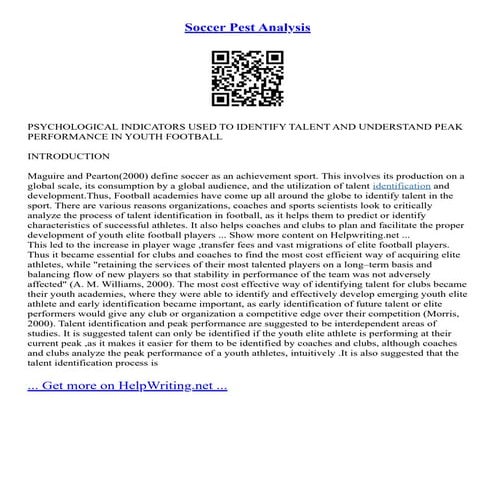 Soccer Pest Analysis

PSYCHOLOGICAL INDICATORS USED TO IDENTIFY TALENT AND UNDERSTAND PEAK PERFORMANCE IN YOUTH FOOTBALL

INTRODUCTION

Maguire and Pearton(2000) define soccer as an achievement sport. This involves its production on a global scale, its consumption by a global audience, and the utilization of talent identification and development.Thus, Football academies have come up all around the globe to identify talent in the sport. There are various reasons organizations, coaches and sports scientists look to critically analyze the process of talent identification in football, as it helps them to predict or identify characteristics of successful athletes. It also helps coaches and clubs to plan and facilitate the proper development of youth elite football players ... Show more content on Helpwriting.net ...
This led to the increase in player wage ,transfer fees and vast migrations of elite football players. Thus it became essential for clubs and coaches to find the most cost efficient way of acquiring elite athletes, while "retaining the services of their most talented players on a long–term basis and balancing flow of new players so that stability in performance of the team was not adversely affected" (A. M. Williams, 2000). The most cost effective way of identifying talent for clubs became their youth academies, where they were able to identify and effectively develop emerging youth elite athlete and early identification became important, as early identification of future talent or elite performers would give any club or organization a competitive edge over their competition (Morris, 2000). Talent identification and peak performance are suggested to be interdependent areas of studies. It is suggested talent can only be identified if the youth elite athlete is performing at their current peak ,as it makes it easier for them to be identified by coaches and clubs, although coaches and clubs analyze the peak performance of a youth athletes, intuitively .It is also suggested that the talent identification process is

... Get more on HelpWriting.net ...